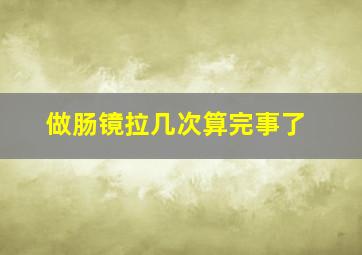 做肠镜拉几次算完事了